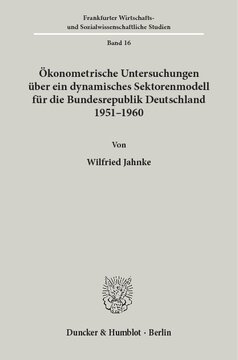 Frankfurter Wirtschafts- und Sozialwissenschaftliche Studien

Band 16

Ökonometrische Untersuchungen über ein dynamisches Sektorenmodell für die Bundesrepublik Deutschland 1951–1960

Von

Wilfried Jahnke

Duncker & Humblot · Berlin